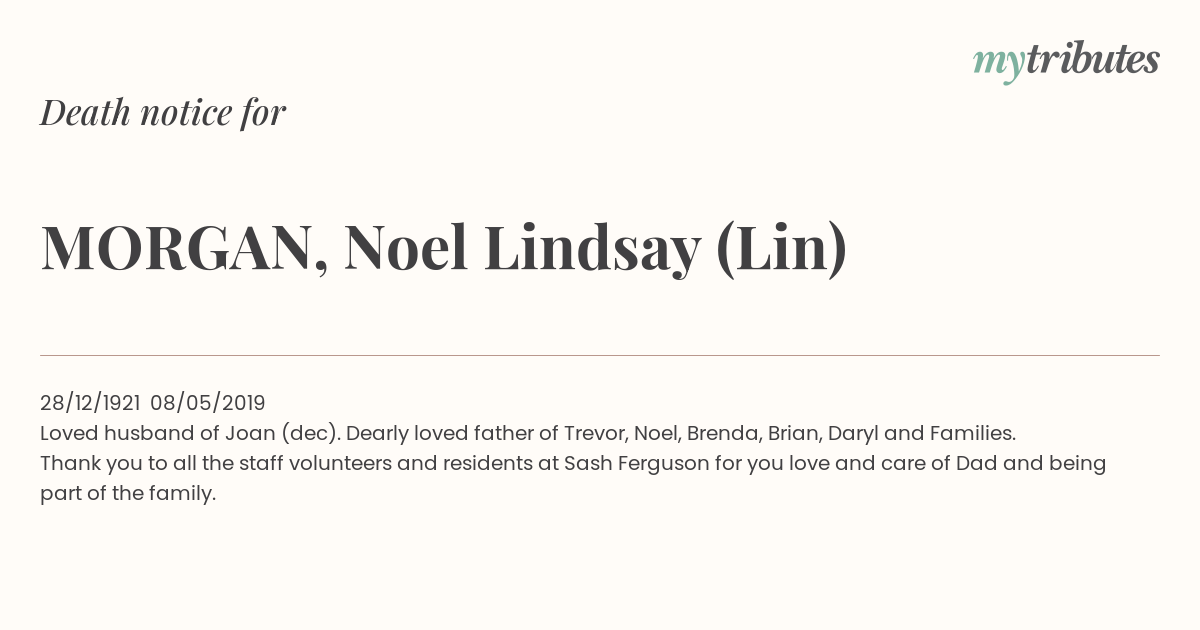 mytributes

Death notice for

MORGAN, Noel Lindsay (Lin)

28/12/1921 08/05/2019
Loved husband of Joan (dec). Dearly loved father of Trevor, Noel, Brenda, Brian, Daryl and Families.
Thank you to all the staff volunteers and residents at Sash Ferguson for you love and care of Dad and being part of the family.